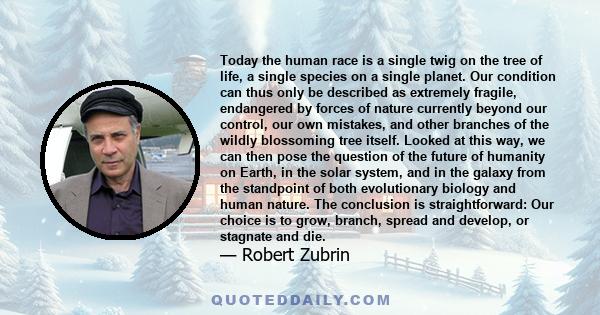 Today the human race is a single twig on the tree of life, a single species on a single planet. Our condition can thus only be described as extremely fragile, endangered by forces of nature currently beyond our control, our own mistakes, and other branches of the wildly blossoming tree itself. Looked at this way, we can then pose the question of the future of humanity on Earth, in the solar system, and in the galaxy from the standpoint of both evolutionary biology and human nature. The conclusion is straightforward: Our choice is to grow, branch, spread and develop, or stagnate and die.

— Robert Zubrin

QUOTEDDAILY.COM